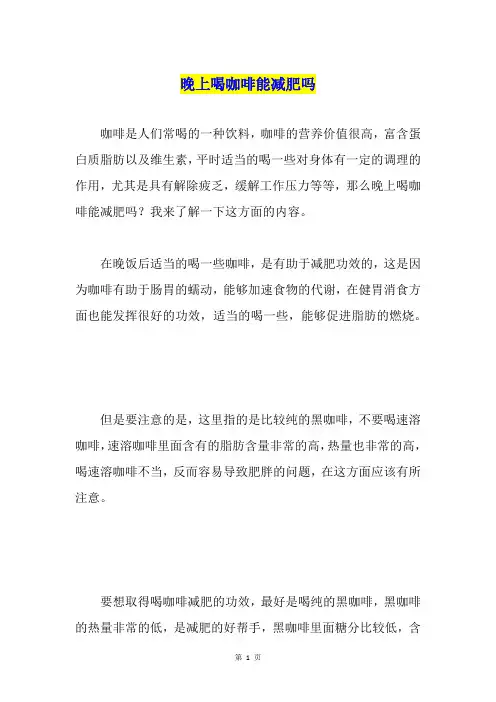 晚上喝咖啡能减肥吗

咖啡是人们常喝的一种饮料，咖啡的营养价值很高，富含蛋白质脂肪以及维生素，平时适当的喝一些对身体有一定的调理的作用，尤其是具有解除疲乏，缓解工作压力等等，那么晚上喝咖啡能减肥吗？我来了解一下这方面的内容。

在晚饭后适当的喝一些咖啡，是有助于减肥功效的，这是因为咖啡有助于肠胃的蠕动，能够加速食物的代谢，在健胃消食方面也能发挥很好的功效，适当的喝一些，能够促进脂肪的燃烧。

但是要注意的是，这里指的是比较纯的黑咖啡，不要喝速溶咖啡，速溶咖啡里面含有的脂肪含量非常的高，热量也非常的高，喝速溶咖啡不当，反而容易导致肥胖的问题，在这方面应该有所注意。

要想取得喝咖啡减肥的功效，最好是喝纯的黑咖啡，黑咖啡的热量非常的低，是减肥的好帮手，黑咖啡里面糖分比较低，含

第 1 页